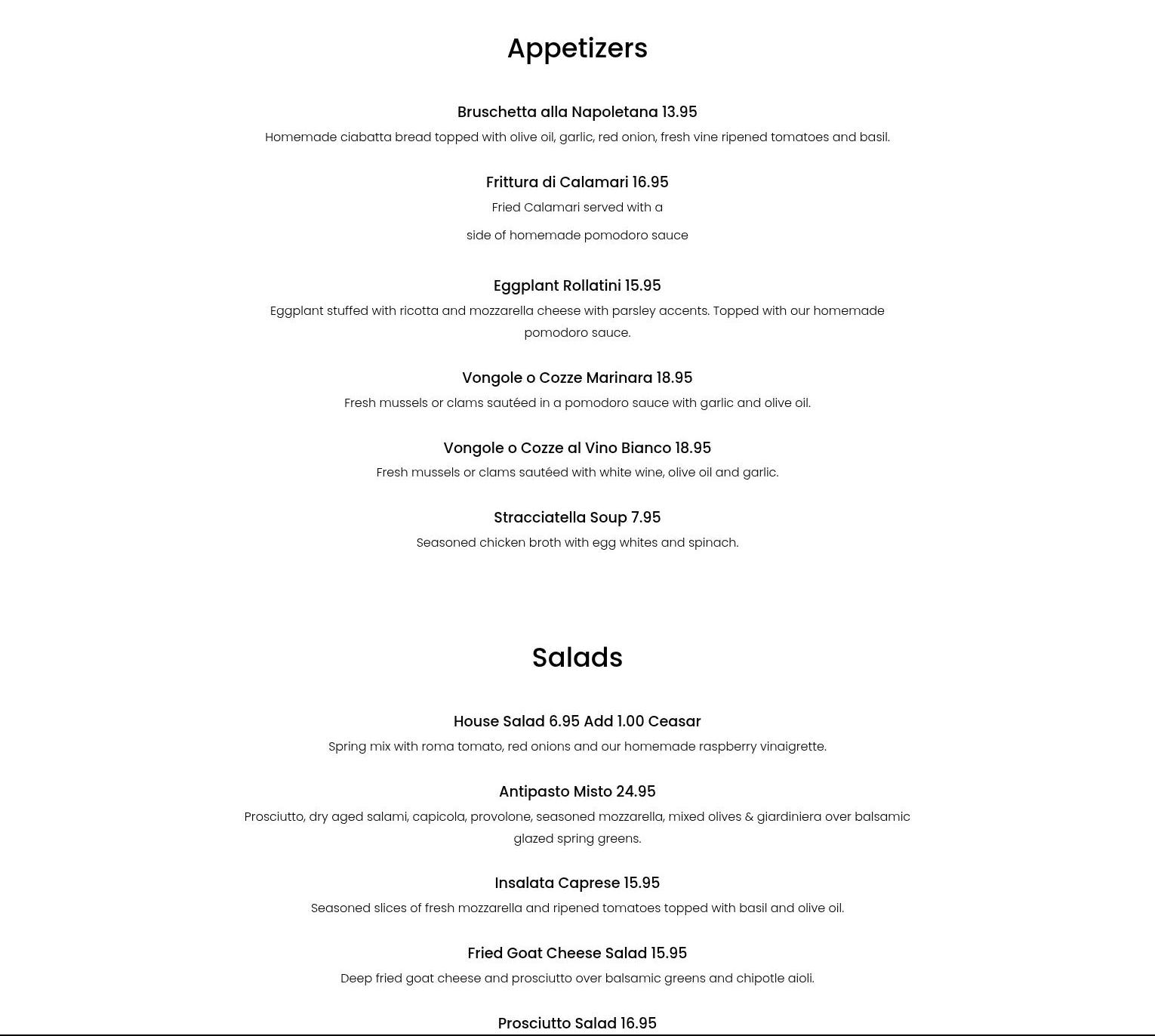 Appetizers

Bruschetta alla Napoletana 13.95

Homemade ciabatta bread topped with olive oil, garlic, red onion, fresh vine ripened tomatoes and basil.

Frittura di Calamari 16.95

Fried Calamari served with a

side of homemade pomodoro sauce

Eggplant Rollatini 15.95

Eggplant stuffed with ricotta and mozzarella cheese with parsley accents. Topped with our homemade pomodoro sauce.

Vongole o Cozze Marinara 18.95

Fresh mussels or clams sautéed in a pomodoro sauce with garlic and olive oil.

Vongole o Cozze al Vino Bianco 18.95

Fresh mussels or clams sautéed with white wine, olive oil and garlic.

Stracciatella Soup 7.95

Seasoned chicken broth with egg whites and spinach.

Salads

House Salad 6.95 Add 1.00 Ceasar

Spring mix with roma tomato, red onions and our homemade raspberry vinaigrette.

Antipasto Misto 24.95

Prosciutto, dry aged salami, capicola, provolone, seasoned mozzarella, mixed olives & giardiniera over balsamic glazed spring greens.

Insalata Caprese 15.95

Seasoned slices of fresh mozzarella and ripened tomatoes topped with basil and olive oil.

Fried Goat Cheese Salad 15.95

Deep fried goat cheese and prosciutto over balsamic greens and chipotle aioli.

Prosciutto Salad 16.95